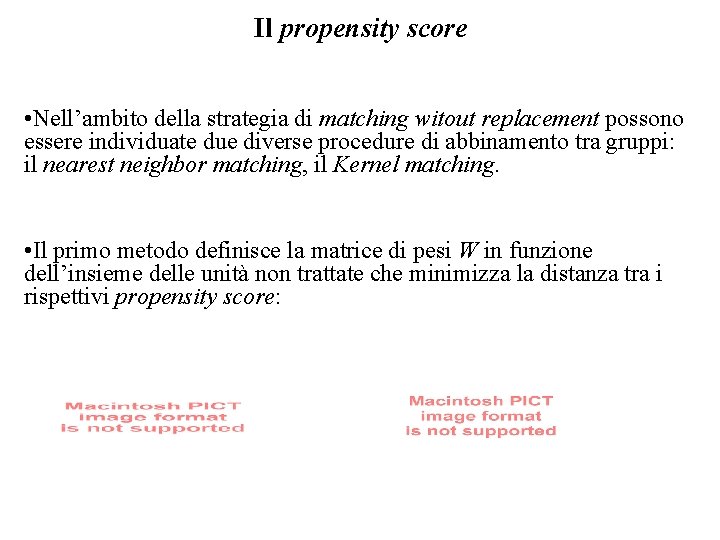 Il propensity score

•Nell’ambito della strategia di matching witout replacement possono essere individuate due diverse procedure di abbinamento tra gruppi: il nearest neighbor matching, il Kernel matching.

•Il primo metodo definisce la matrice di pesi W in funzione dell’insieme delle unità non trattate che minimizza la distanza tra i rispettivi propensity score:

Macintosh PICT image format is not supported

Macintosh PICT image format is not supported